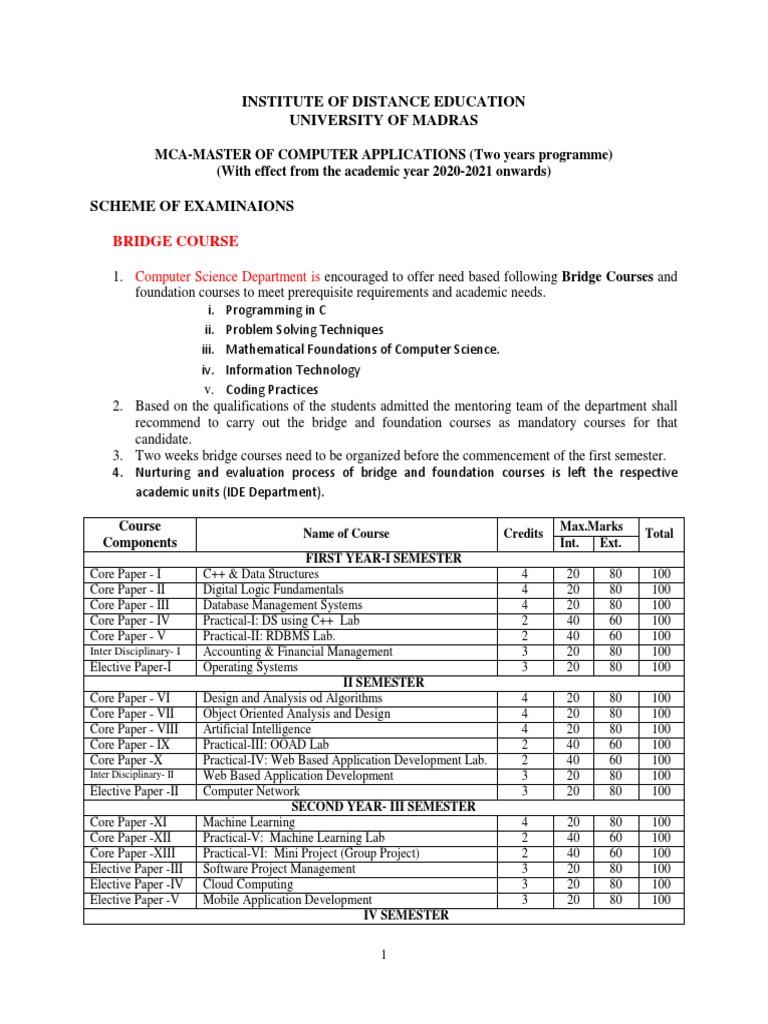 INSTITUTE OF DISTANCE EDUCATION
UNIVERSITY OF MADRAS

MCA-MASTER OF COMPUTER APPLICATIONS (Two years programme)
(With effect from the academic year 2020-2021 onwards)

SCHEME OF EXAMINAIONS

BRIDGE COURSE

1. Computer Science Department is encouraged to offer need based following Bridge Courses and foundation courses to meet prerequisite requirements and academic needs.
i. Programming in C
ii. Problem Solving Techniques
iii. Mathematical Foundations of Computer Science.
iv. Information Technology
v. Coding Practices
2. Based on the qualifications of the students admitted the mentoring team of the department shall recommend to carry out the bridge and foundation courses as mandatory courses for that candidate.
3. Two weeks bridge courses need to be organized before the commencement of the first semester.
4. Nurturing and evaluation process of bridge and foundation courses is left the respective academic units (IDE Department).

| Course Components | Name of Course | Credits | Max.Marks Int. | Max.Marks Ext. | Total |
|---|---|---|---|---|---|
| FIRST YEAR-I SEMESTER | | | | | |
| Core Paper - I | C++ & Data Structures | 4 | 20 | 80 | 100 |
| Core Paper - II | Digital Logic Fundamentals | 4 | 20 | 80 | 100 |
| Core Paper - III | Database Management Systems | 4 | 20 | 80 | 100 |
| Core Paper - IV | Practical-I: DS using C++ Lab | 2 | 40 | 60 | 100 |
| Core Paper - V | Practical-II: RDBMS Lab. | 2 | 40 | 60 | 100 |
| Inter Disciplinary- I | Accounting & Financial Management | 3 | 20 | 80 | 100 |
| Elective Paper-I | Operating Systems | 3 | 20 | 80 | 100 |
| II SEMESTER | | | | | |
| Core Paper - VI | Design and Analysis od Algorithms | 4 | 20 | 80 | 100 |
| Core Paper - VII | Object Oriented Analysis and Design | 4 | 20 | 80 | 100 |
| Core Paper - VIII | Artificial Intelligence | 4 | 20 | 80 | 100 |
| Core Paper - IX | Practical-III: OOAD Lab | 2 | 40 | 60 | 100 |
| Core Paper -X | Practical-IV: Web Based Application Development Lab. | 2 | 40 | 60 | 100 |
| Inter Disciplinary- II | Web Based Application Development | 3 | 20 | 80 | 100 |
| Elective Paper -II | Computer Network | 3 | 20 | 80 | 100 |
| SECOND YEAR- III SEMESTER | | | | | |
| Core Paper -XI | Machine Learning | 4 | 20 | 80 | 100 |
| Core Paper -XII | Practical-V: Machine Learning Lab | 2 | 40 | 60 | 100 |
| Core Paper -XIII | Practical-VI: Mini Project (Group Project) | 2 | 40 | 60 | 100 |
| Elective Paper -III | Software Project Management | 3 | 20 | 80 | 100 |
| Elective Paper -IV | Cloud Computing | 3 | 20 | 80 | 100 |
| Elective Paper -V | Mobile Application Development | 3 | 20 | 80 | 100 |
| IV SEMESTER | | | | | |

1